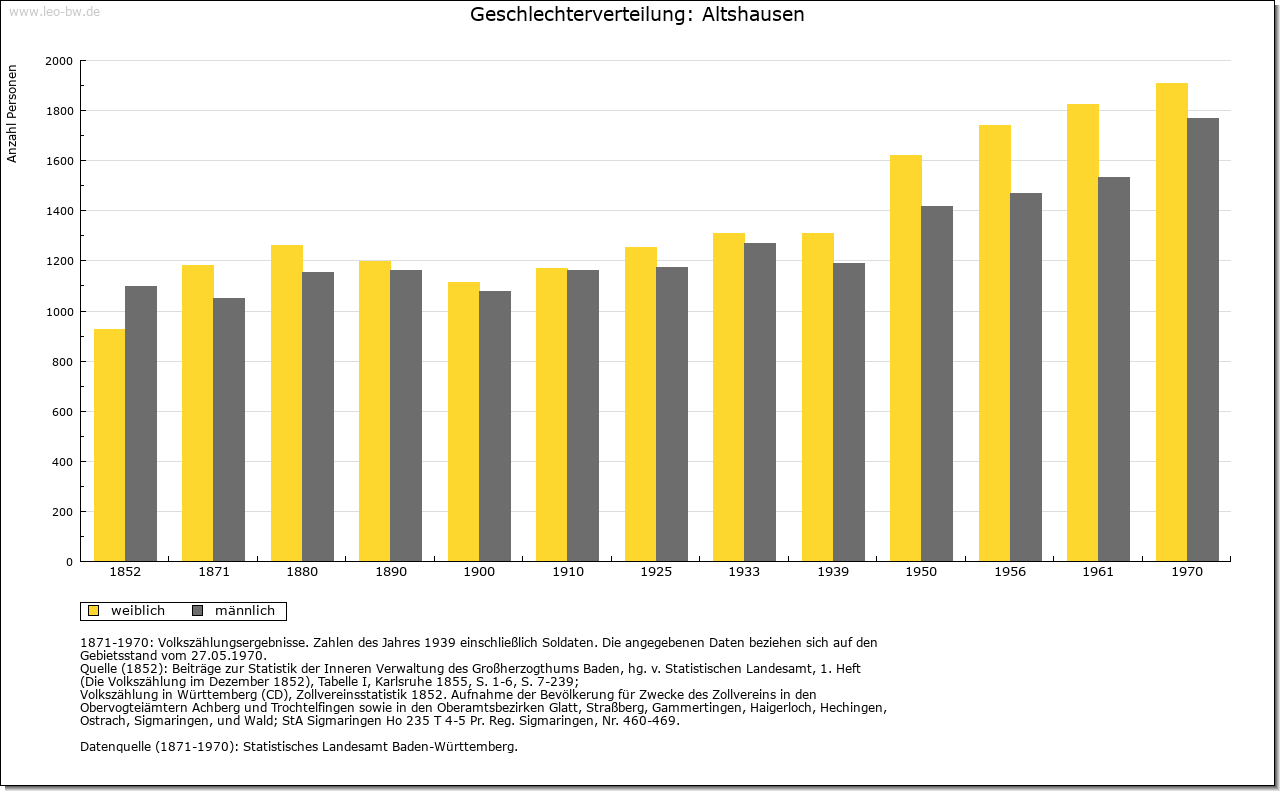 www.leo-bw.de

Geschlechterverteilung: Altshausen

Anzahl Personen

2000
1800
1600
1400
1200
1000
800
600
400
200
0

1852 1871 1880 1890 1900 1910 1925 1933 1939 1950 1956 1961 1970

weiblich männlich

1871-1970: Volkszählungsergebnisse. Zahlen des Jahres 1939 einschließlich Soldaten. Die angegebenen Daten beziehen sich auf den Gebietsstand vom 27.05.1970.
Quelle (1852): Beiträge zur Statistik der Inneren Verwaltung des Großherzogthums Baden, hg. v. Statistischen Landesamt, 1. Heft (Die Volkszählung im Dezember 1852), Tabelle I, Karlsruhe 1855, S. 1-6, S. 7-239;
Volkszählung in Württemberg (CD), Zollvereinsstatistik 1852. Aufnahme der Bevölkerung für Zwecke des Zollvereins in den Obervogteiämtern Achberg und Trochtelfingen sowie in den Oberamtsbezirken Glatt, Straßberg, Gammertingen, Haigerloch, Hechingen, Ostrach, Sigmaringen, und Wald; StA Sigmaringen Ho 235 T 4-5 Pr. Reg. Sigmaringen, Nr. 460-469.

Datenquelle (1871-1970): Statistisches Landesamt Baden-Württemberg.